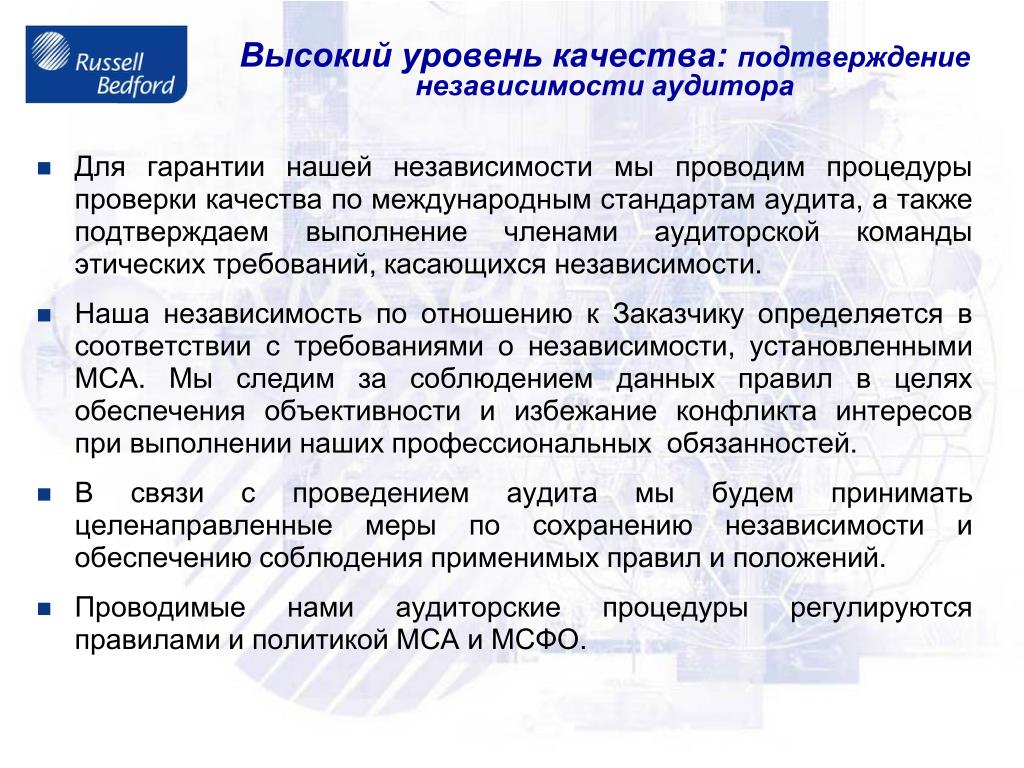 Russell Bedford

Высокий уровень качества: подтверждение независимости аудитора

Для гарантии нашей независимости мы проводим процедуры проверки качества по международным стандартам аудита, а также подтверждаем выполнение членами аудиторской команды этических требований, касающихся независимости.

Наша независимость по отношению к Заказчику определяется в соответствии с требованиями о независимости, установленными МСА. Мы следим за соблюдением данных правил в целях обеспечения объективности и избежание конфликта интересов при выполнении наших профессиональных обязанностей.

В связи с проведением аудита мы будем принимать целенаправленные меры по сохранению независимости и обеспечению соблюдения применимых правил и положений.

Проводимые нами аудиторские процедуры регулируются правилами и политикой МСА и МСФО.